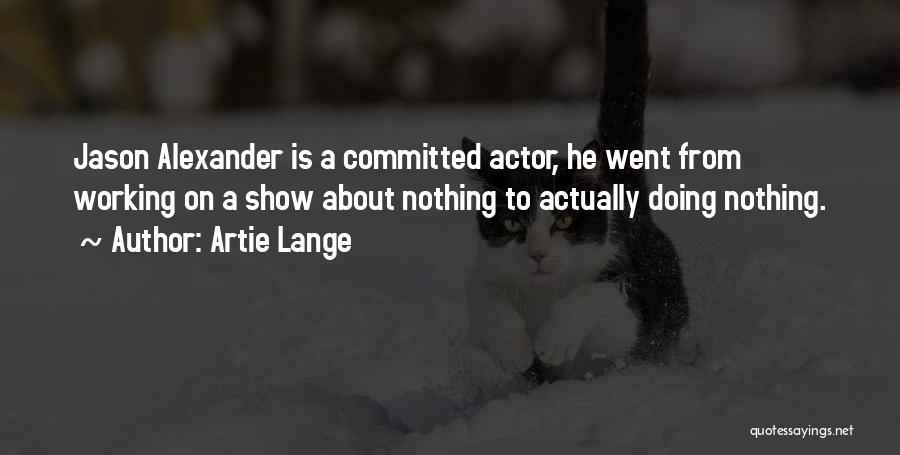 Jason Alexander is a committed actor, he went from working on a show about nothing to actually doing nothing.
~ Author: Artie Lange

quotessayings.net